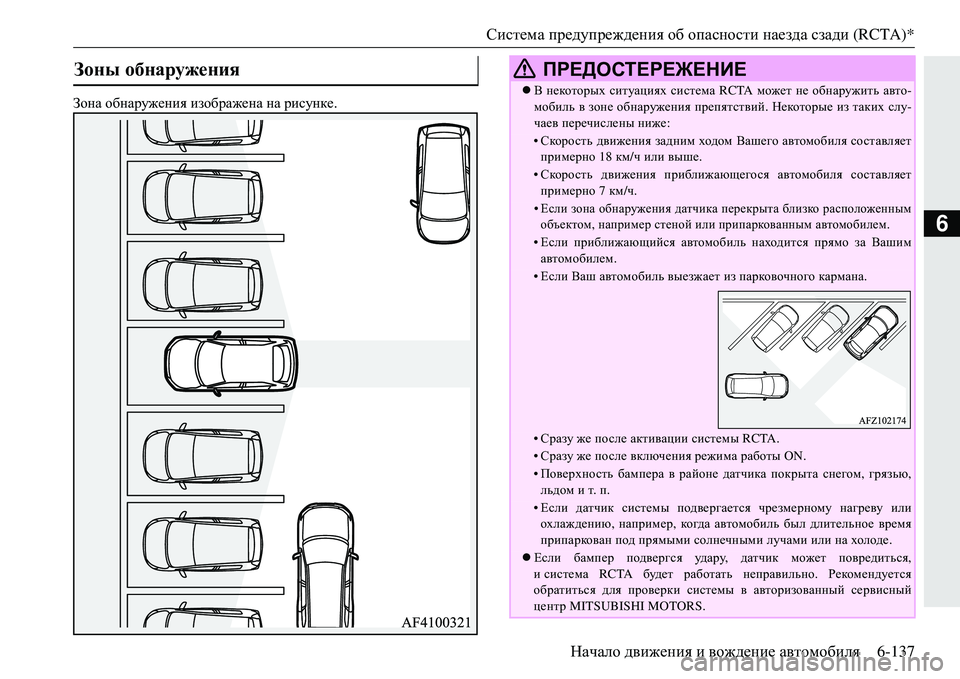 Система предупреждения об опасности наезда сзади (RCTA)*

Зоны обнаружения

Зона обнаружения изображена на рисунке.

AF4100321

ПРЕДОСТЕРЕЖЕНИЕ

● В некоторых ситуациях система RCTA может не обнаружить автомобиль в зоне обнаружения препятствий. Некоторые из таких случаев перечислены ниже:

• Скорость движения задним ходом Вашего автомобиля составляет примерно 18 км/ч или выше.

• Скорость движения приближающегося автомобиля составляет примерно 7 км/ч.

• Если зона обнаружения датчика перекрыта близко расположенным объектом, например стеной или припаркованным автомобилем.

• Если приближающийся автомобиль находится прямо за Вашим автомобилем.

• Если Ваш автомобиль выезжает из парковочного кармана.

AFZ102174

• Сразу же после активации системы RCTA.

• Сразу же после включения режима работы ON.

• Поверхность бампера в районе датчика покрыта снегом, грязью, льдом и т. п.

• Если датчик системы подвергается чрезмерному нагреву или охлаждению, например, когда автомобиль был длительное время припаркован под прямыми солнечными лучами или на холоде.

● Если бампер подвергся удару, датчик может повредиться, и система RCTA будет работать неправильно. Рекомендуется обратиться для проверки системы в авторизованный сервисный центр MITSUBISHI MOTORS.

6

Начало движения и вождение автомобиля 6-137

carmanualsonline.info